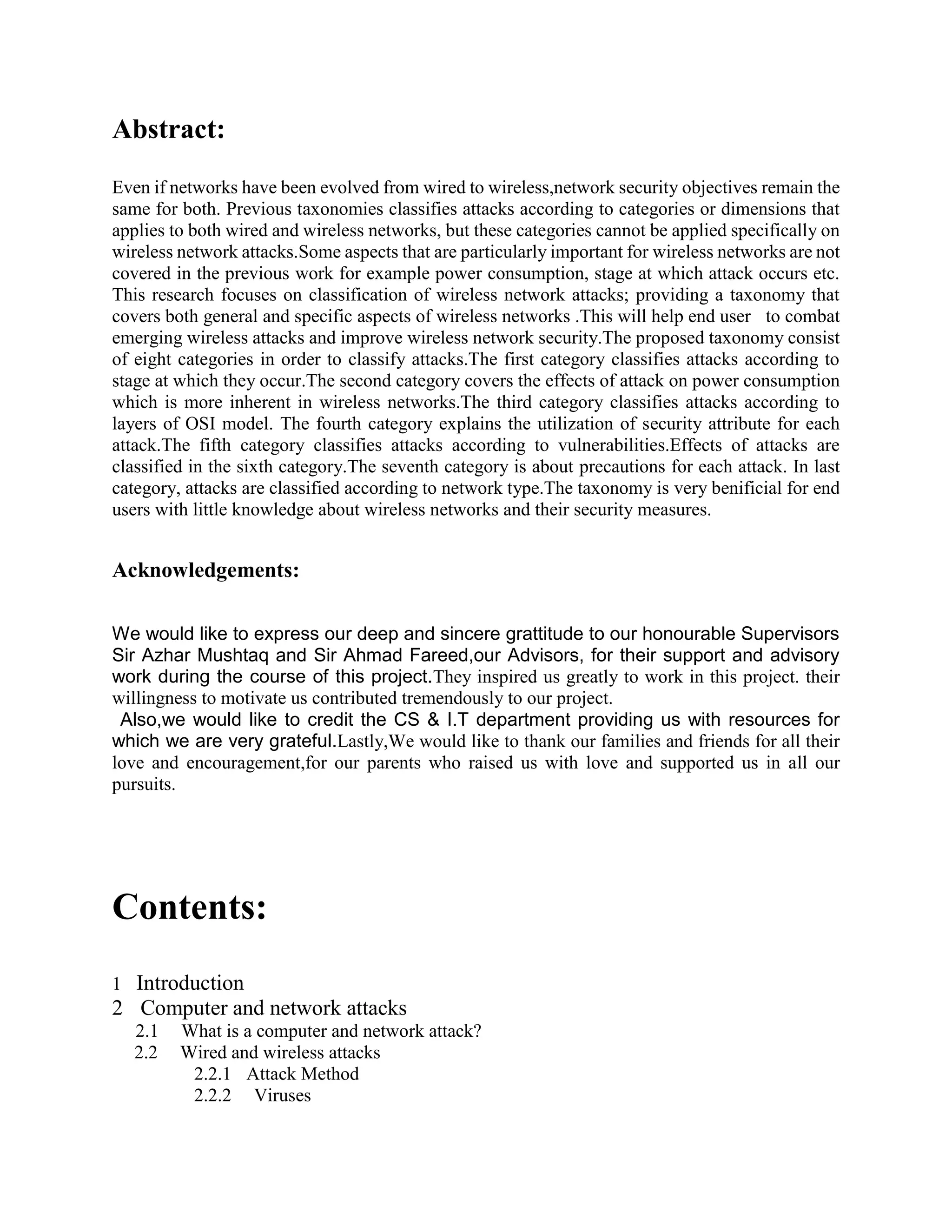 Abstract:

Even if networks have been evolved from wired to wireless,network security objectives remain the same for both. Previous taxonomies classifies attacks according to categories or dimensions that applies to both wired and wireless networks, but these categories cannot be applied specifically on wireless network attacks.Some aspects that are particularly important for wireless networks are not covered in the previous work for example power consumption, stage at which attack occurs etc. This research focuses on classification of wireless network attacks; providing a taxonomy that covers both general and specific aspects of wireless networks .This will help end user to combat emerging wireless attacks and improve wireless network security.The proposed taxonomy consist of eight categories in order to classify attacks.The first category classifies attacks according to stage at which they occur.The second category covers the effects of attack on power consumption which is more inherent in wireless networks.The third category classifies attacks according to layers of OSI model. The fourth category explains the utilization of security attribute for each attack.The fifth category classifies attacks according to vulnerabilities.Effects of attacks are classified in the sixth category.The seventh category is about precautions for each attack. In last category, attacks are classified according to network type.The taxonomy is very benificial for end users with little knowledge about wireless networks and their security measures.

Acknowledgements:

We would like to express our deep and sincere grattitude to our honourable Supervisors Sir Azhar Mushtaq and Sir Ahmad Fareed,our Advisors, for their support and advisory work during the course of this project.They inspired us greatly to work in this project. their willingness to motivate us contributed tremendously to our project.
Also,we would like to credit the CS & I.T department providing us with resources for which we are very grateful.Lastly,We would like to thank our families and friends for all their love and encouragement,for our parents who raised us with love and supported us in all our pursuits.

Contents:

1 Introduction
2 Computer and network attacks
2.1 What is a computer and network attack?
2.2 Wired and wireless attacks
2.2.1 Attack Method
2.2.2 Viruses